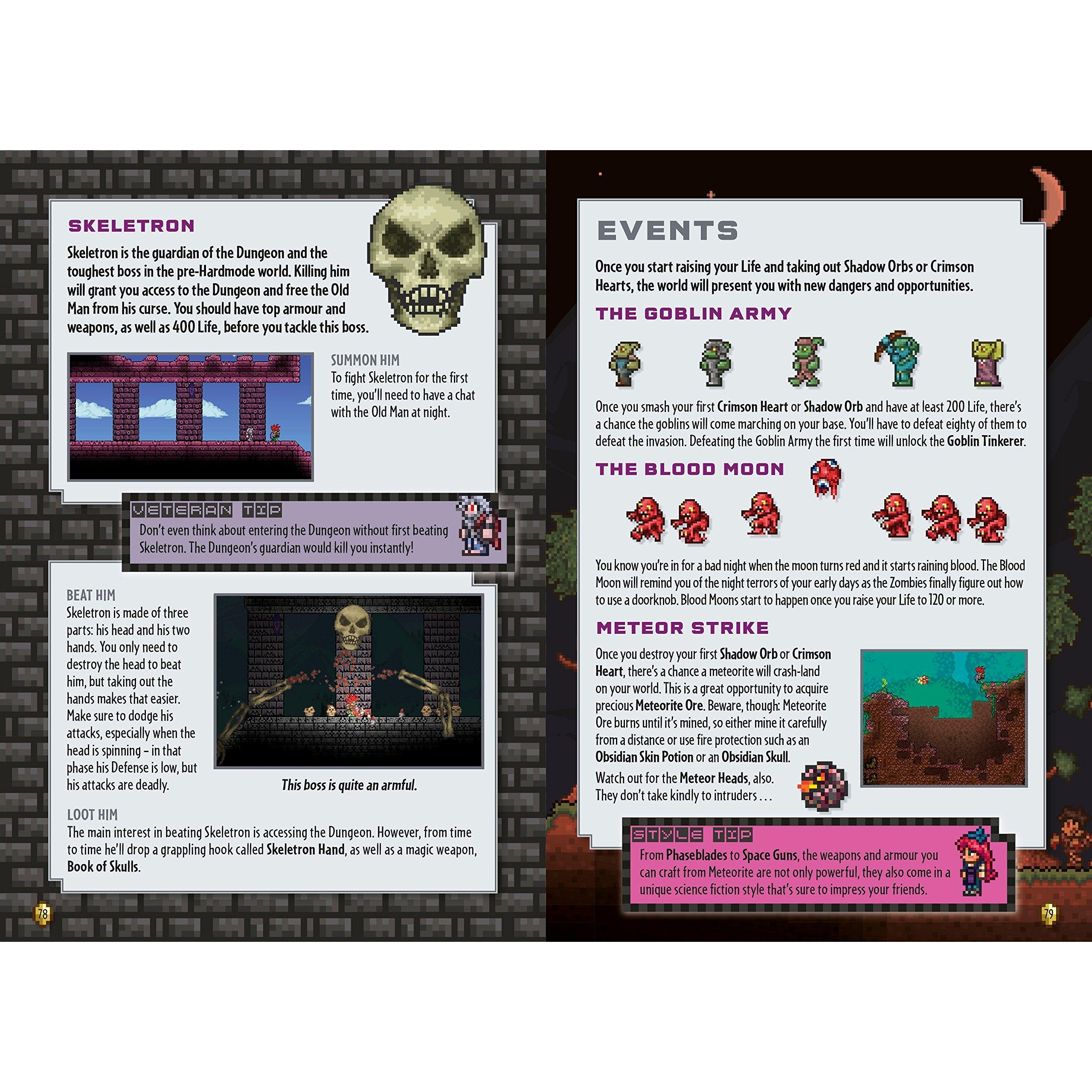 SKELETRON

Skeletron is the guardian of the Dungeon and the toughest boss in the pre-Hardmode world. Killing him will grant you access to the Dungeon and free the Old Man from his curse. You should have top armour and weapons, as well as 400 Life, before you tackle this boss.

SUMMON HIM
To fight Skeletron for the first time, you'll need to have a chat with the Old Man at night.

VETERAN TIP
Don't even think about entering the Dungeon without first beating Skeletron. The Dungeon's guardian would kill you instantly!

BEAT HIM
Skeletron is made of three parts: his head and his two hands. You only need to destroy the head to beat him, but taking out the hands makes that easier. Make sure to dodge his attacks, especially when the head is spinning – in that phase his Defense is low, but his attacks are deadly.

This boss is quite an armful.

LOOT HIM
The main interest in beating Skeletron is accessing the Dungeon. However, from time to time he'll drop a grappling hook called Skeletron Hand, as well as a magic weapon, Book of Skulls.

78

EVENTS

Once you start raising your Life and taking out Shadow Orbs or Crimson Hearts, the world will present you with new dangers and opportunities.

THE GOBLIN ARMY

Once you smash your first Crimson Heart or Shadow Orb and have at least 200 Life, there's a chance the goblins will come marching on your base. You'll have to defeat eighty of them to defeat the invasion. Defeating the Goblin Army the first time will unlock the Goblin Tinkerer.

THE BLOOD MOON

You know you're in for a bad night when the moon turns red and it starts raining blood. The Blood Moon will remind you of the night terrors of your early days as the Zombies finally figure out how to use a doorknob. Blood Moons start to happen once you raise your Life to 120 or more.

METEOR STRIKE

Once you destroy your first Shadow Orb or Crimson Heart, there's a chance a meteorite will crash-land on your world. This is a great opportunity to acquire precious Meteorite Ore. Beware, though: Meteorite Ore burns until it's mined, so either mine it carefully from a distance or use fire protection such as an Obsidian Skin Potion or an Obsidian Skull.

Watch out for the Meteor Heads, also. They don't take kindly to intruders . . .

STYLE TIP
From Phaseblades to Space Guns, the weapons and armour you can craft from Meteorite are not only powerful, they also come in a unique science fiction style that's sure to impress your friends.

79